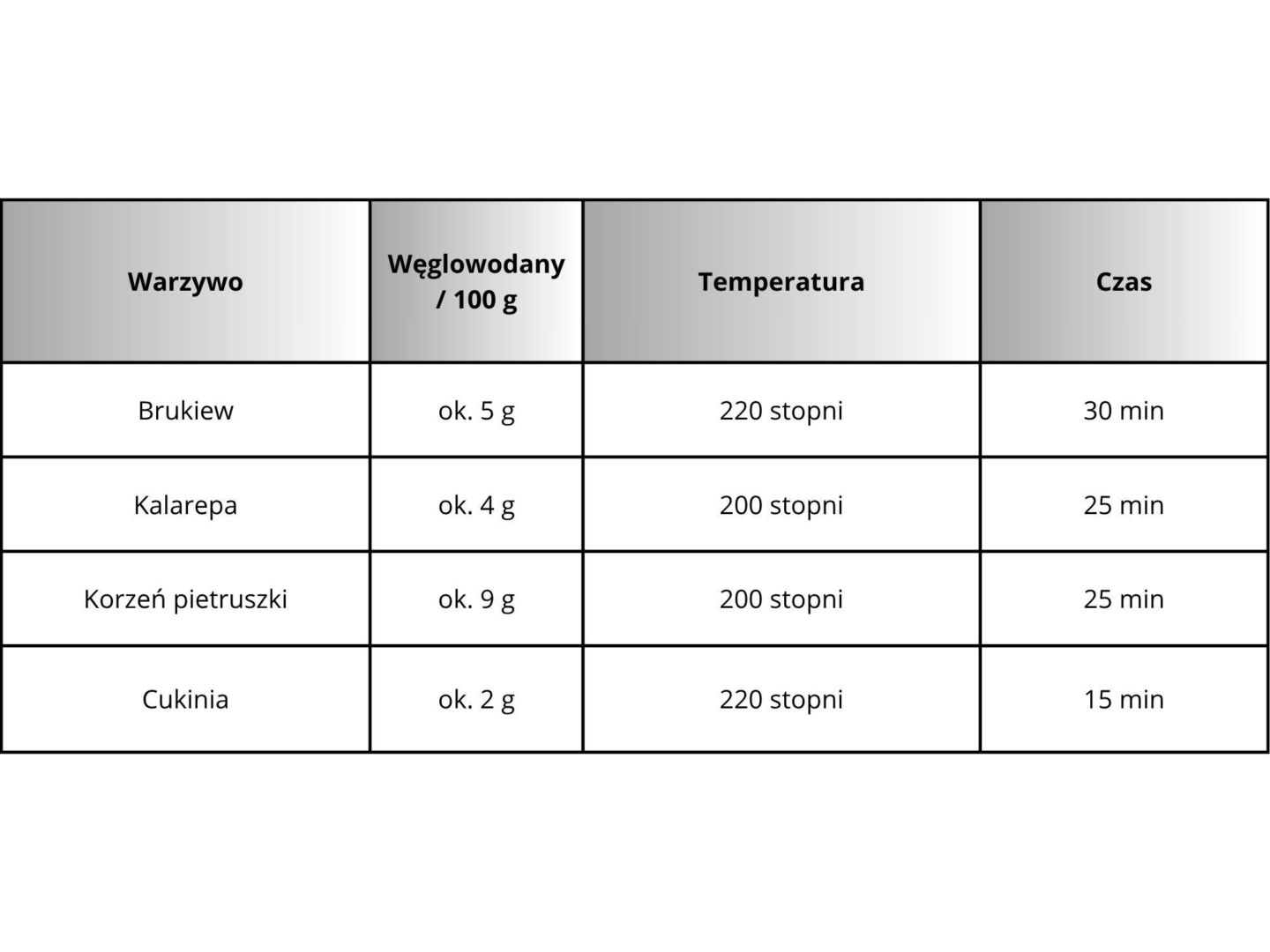 | Warzywo | Węglowodany / 100 g | Temperatura | Czas |
|---|---|---|---|
| Brukiew | ok. 5 g | 220 stopni | 30 min |
| Kalarepa | ok. 4 g | 200 stopni | 25 min |
| Korzeń pietruszki | ok. 9 g | 200 stopni | 25 min |
| Cukinia | ok. 2 g | 220 stopni | 15 min |